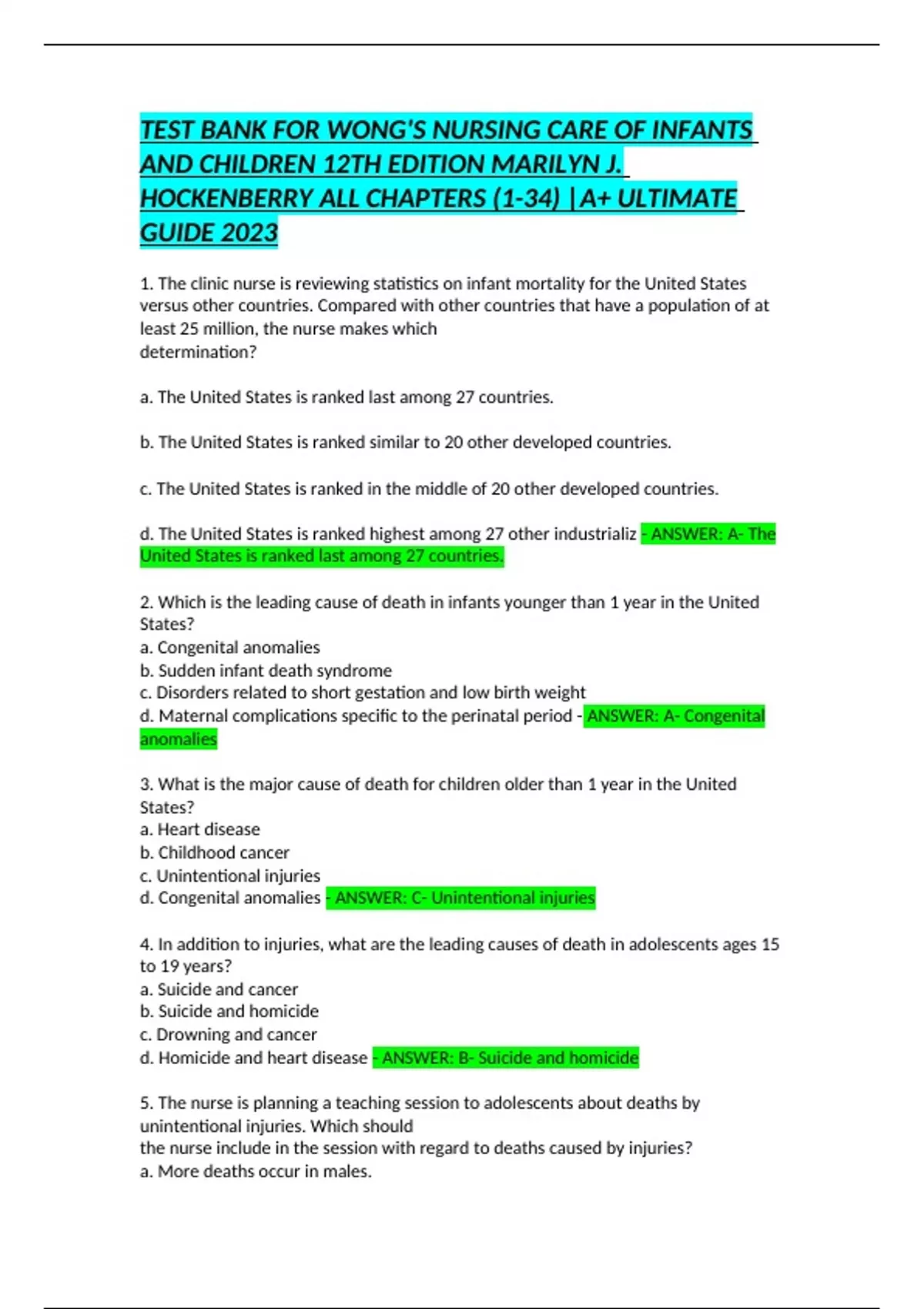 TEST BANK FOR WONG'S NURSING CARE OF INFANTS AND CHILDREN 12TH EDITION MARILYN J. HOCKENBERRY ALL CHAPTERS (1-34) |A+ ULTIMATE GUIDE 2023

1. The clinic nurse is reviewing statistics on infant mortality for the United States versus other countries. Compared with other countries that have a population of at least 25 million, the nurse makes which determination?

a. The United States is ranked last among 27 countries.

b. The United States is ranked similar to 20 other developed countries.

c. The United States is ranked in the middle of 20 other developed countries.

d. The United States is ranked highest among 27 other industrializ - ANSWER: A- The United States is ranked last among 27 countries.

2. Which is the leading cause of death in infants younger than 1 year in the United States?
a. Congenital anomalies
b. Sudden infant death syndrome
c. Disorders related to short gestation and low birth weight
d. Maternal complications specific to the perinatal period - ANSWER: A- Congenital anomalies

3. What is the major cause of death for children older than 1 year in the United States?
a. Heart disease
b. Childhood cancer
c. Unintentional injuries
d. Congenital anomalies - ANSWER: C- Unintentional injuries

4. In addition to injuries, what are the leading causes of death in adolescents ages 15 to 19 years?
a. Suicide and cancer
b. Suicide and homicide
c. Drowning and cancer
d. Homicide and heart disease - ANSWER: B- Suicide and homicide

5. The nurse is planning a teaching session to adolescents about deaths by unintentional injuries. Which should the nurse include in the session with regard to deaths caused by injuries?
a. More deaths occur in males.